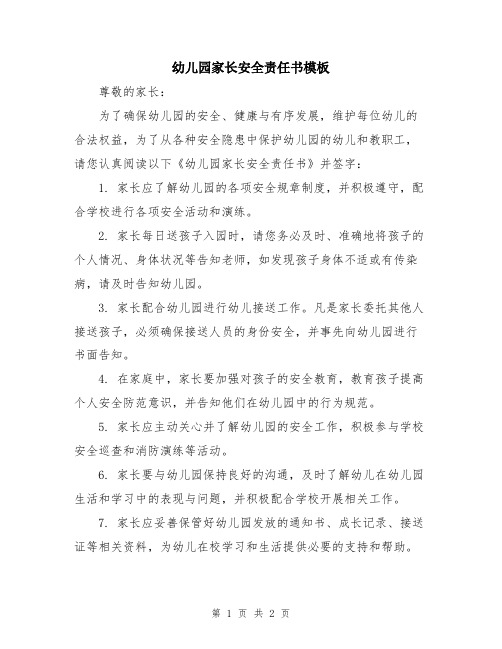 幼儿园家长安全责任书模板

尊敬的家长：

为了确保幼儿园的安全、健康与有序发展，维护每位幼儿的合法权益，为了从各种安全隐患中保护幼儿园的幼儿和教职工，请您认真阅读以下《幼儿园家长安全责任书》并签字：

1. 家长应了解幼儿园的各项安全规章制度，并积极遵守，配合学校进行各项安全活动和演练。

2. 家长每日送孩子入园时，请您务必及时、准确地将孩子的个人情况、身体状况等告知老师，如发现孩子身体不适或有传染病，请及时告知幼儿园。

3. 家长配合幼儿园进行幼儿接送工作。凡是家长委托其他人接送孩子，必须确保接送人员的身份安全，并事先向幼儿园进行书面告知。

4. 在家庭中，家长要加强对孩子的安全教育，教育孩子提高个人安全防范意识，并告知他们在幼儿园中的行为规范。

5. 家长应主动关心并了解幼儿园的安全工作，积极参与学校安全巡查和消防演练等活动。

6. 家长要与幼儿园保持良好的沟通，及时了解幼儿在幼儿园生活和学习中的表现与问题，并积极配合学校开展相关工作。

7. 家长应妥善保管好幼儿园发放的通知书、成长记录、接送证等相关资料，为幼儿在校学习和生活提供必要的支持和帮助。

第 1 页 共 2 页